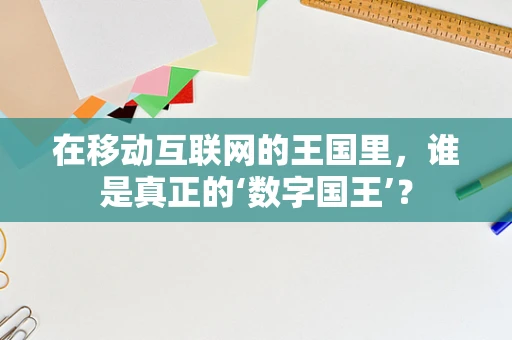 在移动互联网的王国里，谁是真正的‘数字国王’？